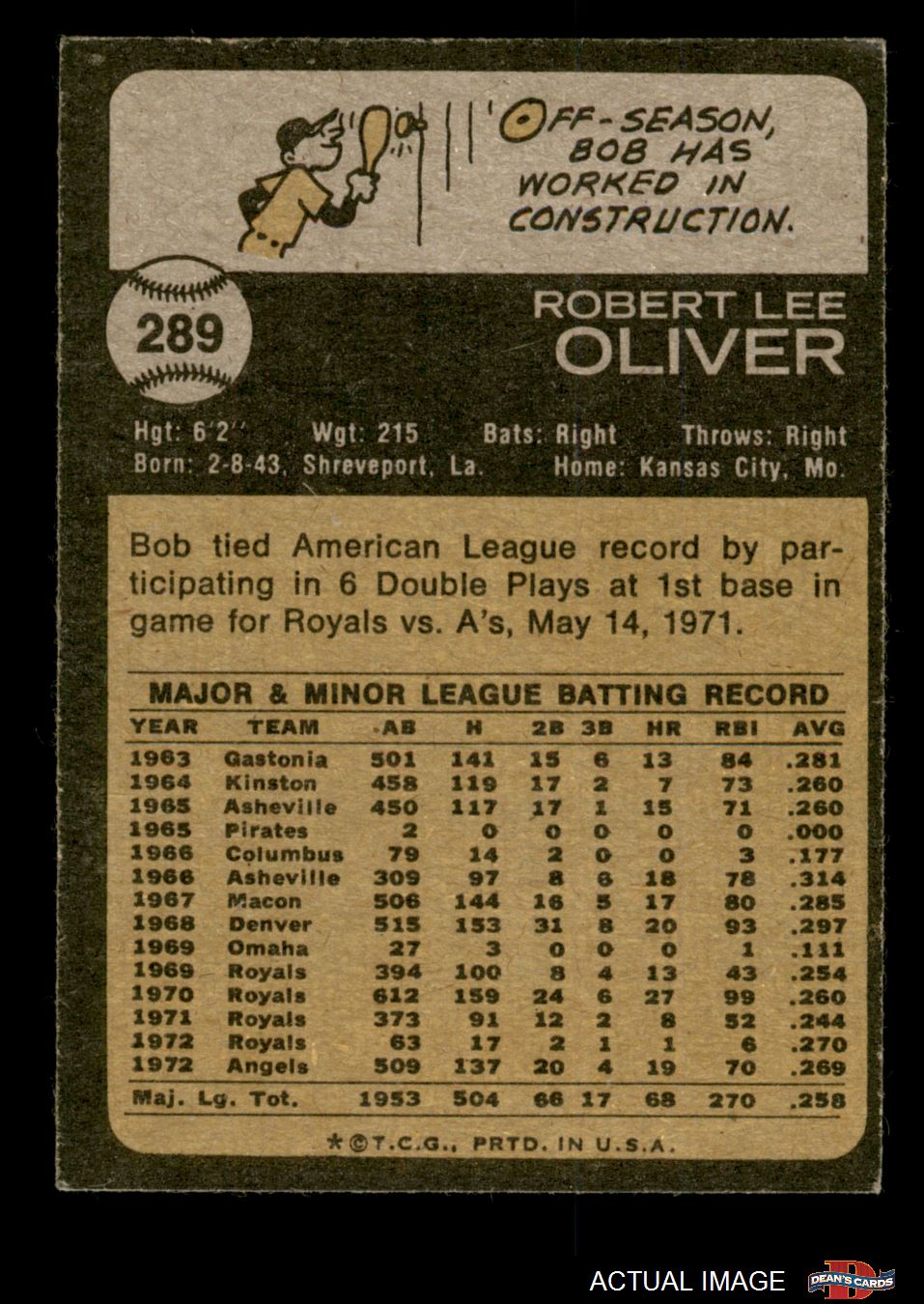 OFF-SEASON, BOB HAS WORKED IN CONSTRUCTION.

289

ROBERT LEE
OLIVER

Hgt: 6'2" Wgt: 215 Bats: Right Throws: Right
Born: 2-8-43, Shreveport, La. Home: Kansas City, Mo.

Bob tied American League record by participating in 6 Double Plays at 1st base in game for Royals vs. A's, May 14, 1971.

MAJOR & MINOR LEAGUE BATTING RECORD

| YEAR | TEAM | AB | H | 2B | 3B | HR | RBI | AVG |
|---|---|---|---|---|---|---|---|---|
| 1963 | Gastonia | 501 | 141 | 15 | 6 | 13 | 84 | .281 |
| 1964 | Kinston | 458 | 119 | 17 | 2 | 7 | 73 | .260 |
| 1965 | Asheville | 450 | 117 | 17 | 1 | 15 | 71 | .260 |
| 1965 | Pirates | 2 | 0 | 0 | 0 | 0 | 0 | .000 |
| 1966 | Columbus | 79 | 14 | 2 | 0 | 0 | 3 | .177 |
| 1966 | Asheville | 309 | 97 | 8 | 6 | 18 | 78 | .314 |
| 1967 | Macon | 506 | 144 | 16 | 5 | 17 | 80 | .285 |
| 1968 | Denver | 515 | 153 | 31 | 8 | 20 | 93 | .297 |
| 1969 | Omaha | 27 | 3 | 0 | 0 | 0 | 1 | .111 |
| 1969 | Royals | 394 | 100 | 8 | 4 | 13 | 43 | .254 |
| 1970 | Royals | 612 | 159 | 24 | 6 | 27 | 99 | .260 |
| 1971 | Royals | 373 | 91 | 12 | 2 | 8 | 52 | .244 |
| 1972 | Royals | 63 | 17 | 2 | 1 | 1 | 6 | .270 |
| 1972 | Angels | 509 | 137 | 20 | 4 | 19 | 70 | .269 |
| Maj. Lg. Tot. | | 1953 | 504 | 66 | 17 | 68 | 270 | .258 |

*©T.C.G., PRTD. IN U.S.A.

ACTUAL IMAGE DEAN'S CARDS